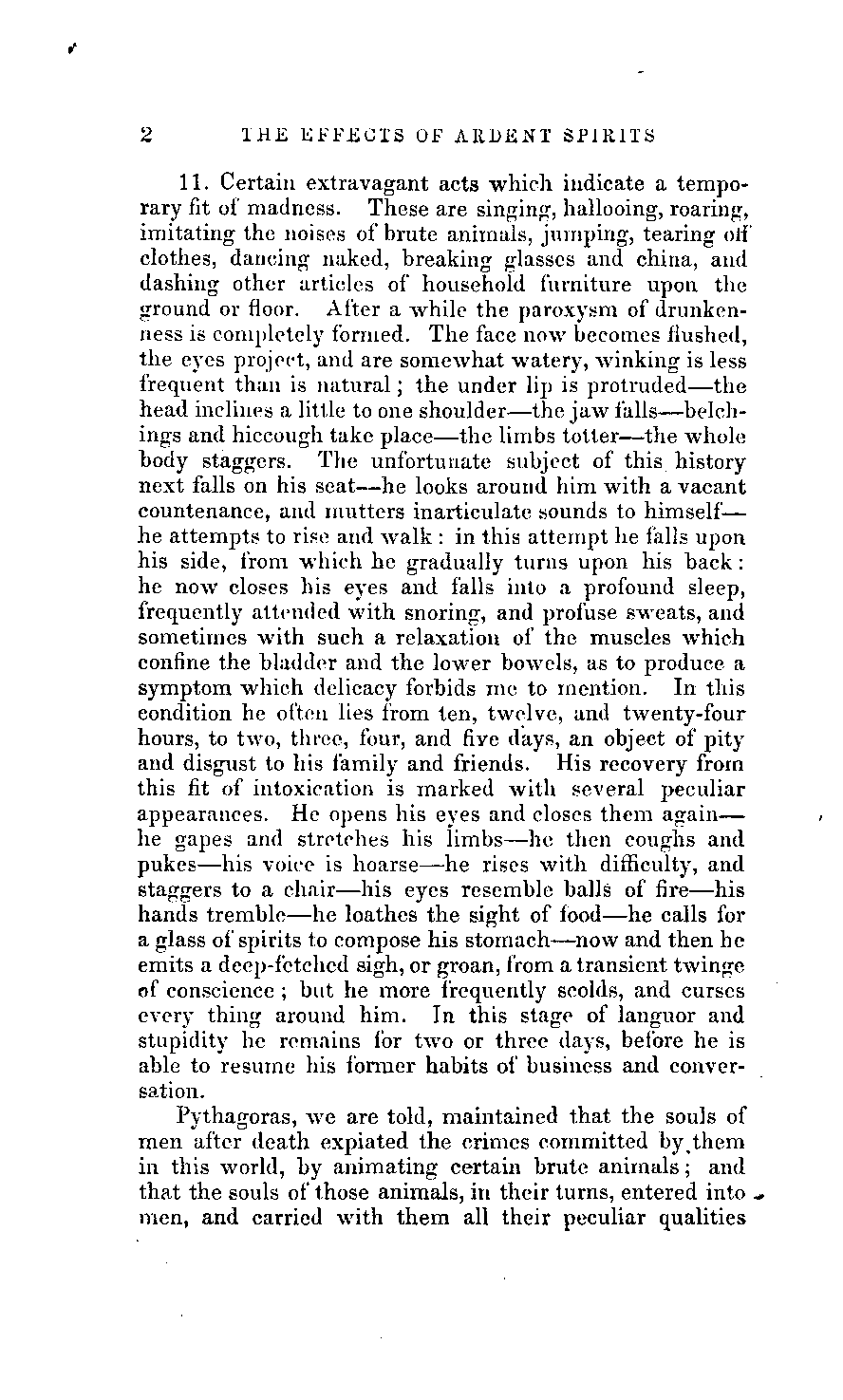 2 THE EFFECTS OF ARDENT SPIRITS

11. Certain extravagant acts which indicate a temporary fit of madness. These are singing, hallooing, roaring, imitating the noises of brute animals, jumping, tearing off clothes, dancing naked, breaking glasses and china, and dashing other articles of household furniture upon the ground or floor. After a while the paroxysm of drunkenness is completely formed. The face now becomes flushed, the eyes project, and are somewhat watery, winking is less frequent than is natural; the under lip is protruded—the head inclines a little to one shoulder—the jaw falls—belchings and hiccough take place—the limbs totter—the whole body staggers. The unfortunate subject of this history next falls on his seat—he looks around him with a vacant countenance, and mutters inarticulate sounds to himself—he attempts to rise and walk: in this attempt he falls upon his side, from which he gradually turns upon his back: he now closes his eyes and falls into a profound sleep, frequently attended with snoring, and profuse sweats, and sometimes with such a relaxation of the muscles which confine the bladder and the lower bowels, as to produce a symptom which delicacy forbids me to mention. In this condition he often lies from ten, twelve, and twenty-four hours, to two, three, four, and five days, an object of pity and disgust to his family and friends. His recovery from this fit of intoxication is marked with several peculiar appearances. He opens his eyes and closes them again—he gapes and stretches his limbs—he then coughs and pukes—his voice is hoarse—he rises with difficulty, and staggers to a chair—his eyes resemble balls of fire—his hands tremble—he loathes the sight of food—he calls for a glass of spirits to compose his stomach—now and then he emits a deep-fetched sigh, or groan, from a transient twinge of conscience; but he more frequently scolds, and curses every thing around him. In this stage of languor and stupidity he remains for two or three days, before he is able to resume his former habits of business and conversation.

Pythagoras, we are told, maintained that the souls of men after death expiated the crimes committed by them in this world, by animating certain brute animals; and that the souls of those animals, in their turns, entered into men, and carried with them all their peculiar qualities